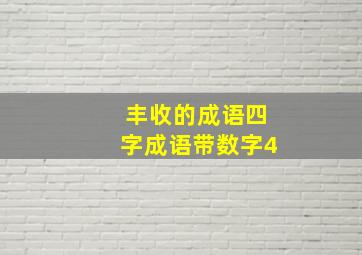 丰收的成语四字成语带数字4